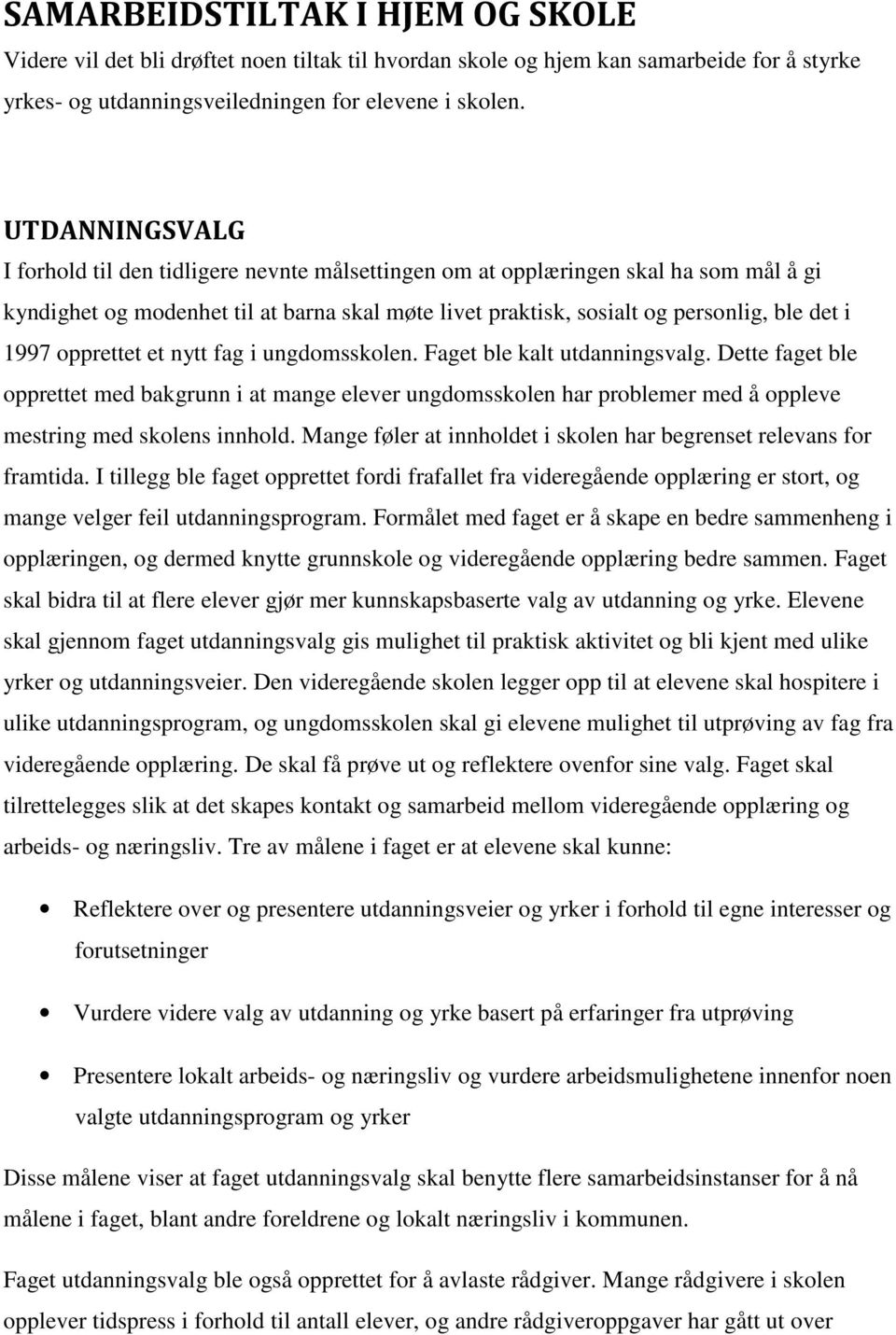 SAMARBEIDSTILTAK I HJEM OG SKOLE
Videre vil det bli drøftet noen tiltak til hvordan skole og hjem kan samarbeide for å styrke yrkes- og utdanningsveiledningen for elevene i skolen.

UTDANNINGSVALG
I forhold til den tidligere nevnte målsettingen om at opplæringen skal ha som mål å gi kyndighet og modenhet til at barna skal møte livet praktisk, sosialt og personlig, ble det i 1997 opprettet et nytt fag i ungdomsskolen. Faget ble kalt utdanningsvalg. Dette faget ble opprettet med bakgrunn i at mange elever ungdomsskolen har problemer med å oppleve mestring med skolens innhold. Mange føler at innholdet i skolen har begrenset relevans for framtida. I tillegg ble faget opprettet fordi frafallet fra videregående opplæring er stort, og mange velger feil utdanningsprogram. Formålet med faget er å skape en bedre sammenheng i opplæringen, og dermed knytte grunnskole og videregående opplæring bedre sammen. Faget skal bidra til at flere elever gjør mer kunnskapsbaserte valg av utdanning og yrke. Elevene skal gjennom faget utdanningsvalg gis mulighet til praktisk aktivitet og bli kjent med ulike yrker og utdanningsveier. Den videregående skolen legger opp til at elevene skal hospitere i ulike utdanningsprogram, og ungdomsskolen skal gi elevene mulighet til utprøving av fag fra videregående opplæring. De skal få prøve ut og reflektere ovenfor sine valg. Faget skal tilrettelegges slik at det skapes kontakt og samarbeid mellom videregående opplæring og arbeids- og næringsliv. Tre av målene i faget er at elevene skal kunne:

• Reflektere over og presentere utdanningsveier og yrker i forhold til egne interesser og forutsetninger
• Vurdere videre valg av utdanning og yrke basert på erfaringer fra utprøving
• Presentere lokalt arbeids- og næringsliv og vurdere arbeidsmulighetene innenfor noen valgte utdanningsprogram og yrker

Disse målene viser at faget utdanningsvalg skal benytte flere samarbeidsinstanser for å nå målene i faget, blant andre foreldrene og lokalt næringsliv i kommunen.

Faget utdanningsvalg ble også opprettet for å avlaste rådgiver. Mange rådgivere i skolen opplever tidspress i forhold til antall elever, og andre rådgiveroppgaver har gått ut over